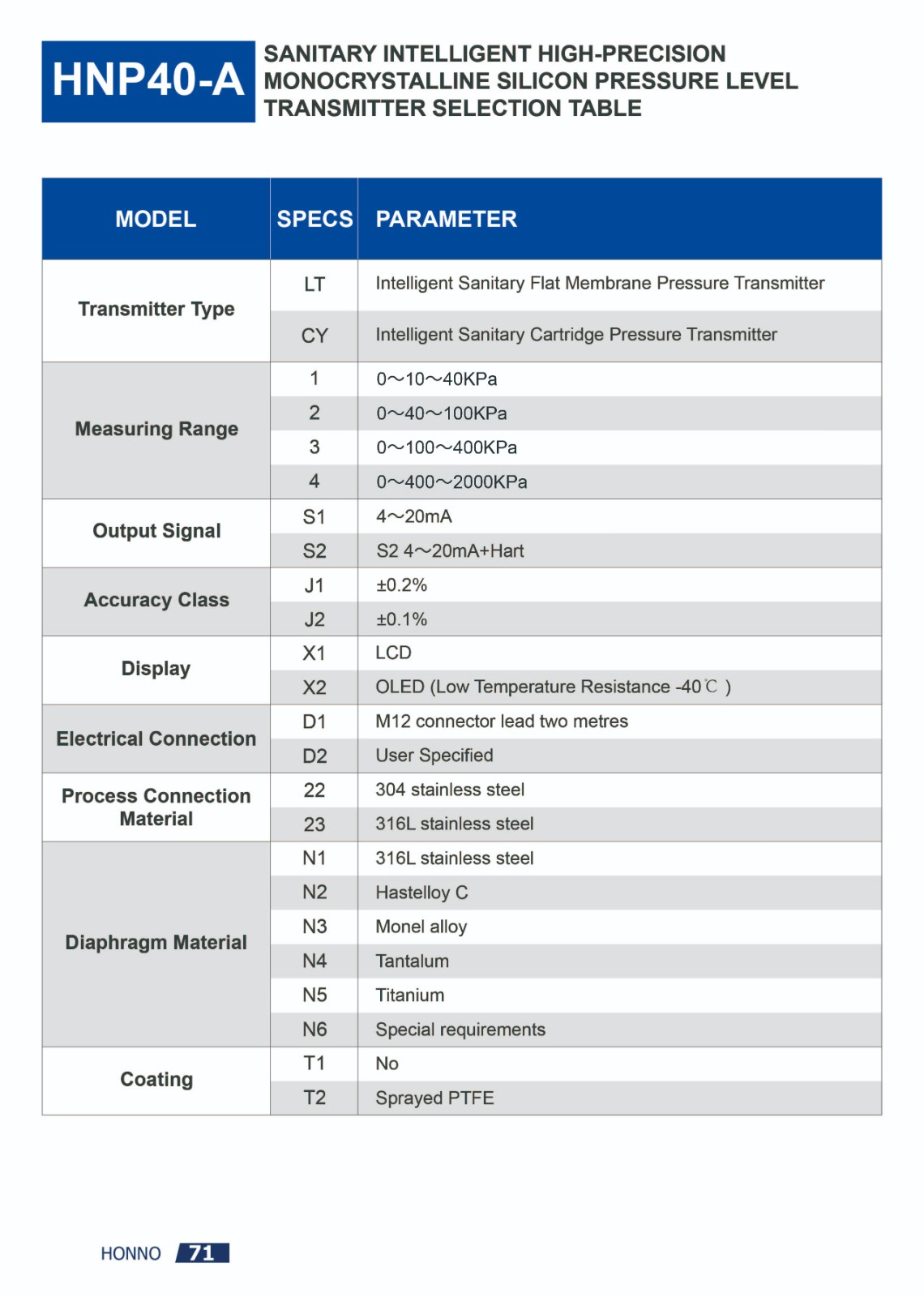 HNP40-A SANITARY INTELLIGENT HIGH-PRECISION MONOCRYSTALLINE SILICON PRESSURE LEVEL TRANSMITTER SELECTION TABLE

| MODEL | SPECS | PARAMETER |
|---|---|---|
| Transmitter Type | LT | Intelligent Sanitary Flat Membrane Pressure Transmitter |
| | CY | Intelligent Sanitary Cartridge Pressure Transmitter |
| Measuring Range | 1 | 0～10～40KPa |
| | 2 | 0～40～100KPa |
| | 3 | 0～100～400KPa |
| | 4 | 0～400～2000KPa |
| Output Signal | S1 | 4～20mA |
| | S2 | S2 4～20mA+Hart |
| Accuracy Class | J1 | ±0.2% |
| | J2 | ±0.1% |
| Display | X1 | LCD |
| | X2 | OLED (Low Temperature Resistance -40℃ ) |
| Electrical Connection | D1 | M12 connector lead two metres |
| | D2 | User Specified |
| Process Connection Material | 22 | 304 stainless steel |
| | 23 | 316L stainless steel |
| Diaphragm Material | N1 | 316L stainless steel |
| | N2 | Hastelloy C |
| | N3 | Monel alloy |
| | N4 | Tantalum |
| | N5 | Titanium |
| | N6 | Special requirements |
| Coating | T1 | No |
| | T2 | Sprayed PTFE |

HONNO 71